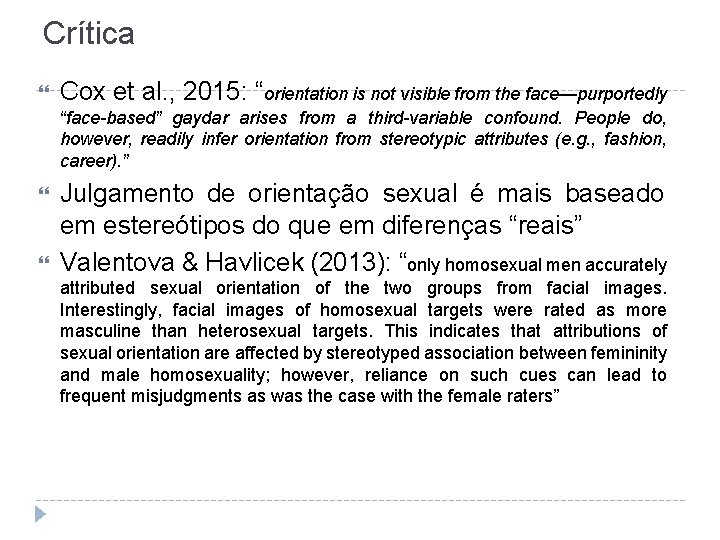 Crítica

Cox et al., 2015: “orientation is not visible from the face—purportedly “face-based” gaydar arises from a third-variable confound. People do, however, readily infer orientation from stereotypic attributes (e.g., fashion, career).”

Julgamento de orientação sexual é mais baseado em estereótipos do que em diferenças “reais”

Valentova & Havlicek (2013): “only homosexual men accurately attributed sexual orientation of the two groups from facial images. Interestingly, facial images of homosexual targets were rated as more masculine than heterosexual targets. This indicates that attributions of sexual orientation are affected by stereotyped association between femininity and male homosexuality; however, reliance on such cues can lead to frequent misjudgments as was the case with the female raters”